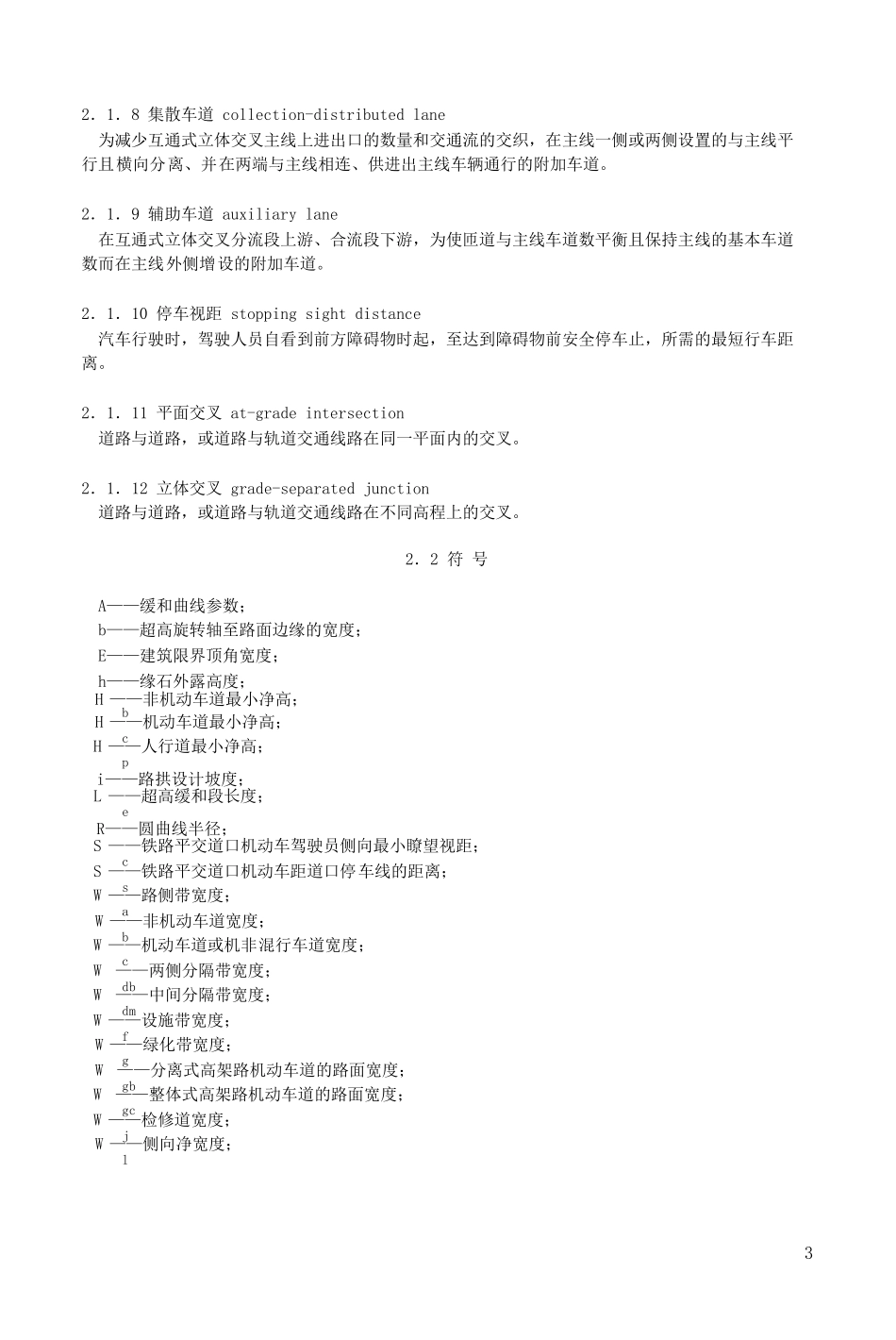 2．1．8 集散车道 collection-distributed lane

为减少互通式立体交叉主线上进出口的数量和交通流的交织，在主线一侧或两侧设置的与主线平行且横向分离、并在两端与主线相连、供进出主线车辆通行的附加车道。

2．1．9 辅助车道 auxiliary lane

在互通式立体交叉分流段上游、合流段下游，为使匝道与主线车道数平衡且保持主线的基本车道数而在主线外侧增设的附加车道。

2．1．10 停车视距 stopping sight distance

汽车行驶时，驾驶人员自看到前方障碍物时起，至达到障碍物前安全停车止，所需的最短行车距离。

2．1．11 平面交叉 at-grade intersection

道路与道路，或道路与轨道交通线路在同一平面内的交叉。

2．1．12 立体交叉 grade-separated junction

道路与道路，或道路与轨道交通线路在不同高程上的交叉。

2．2 符 号

A——缓和曲线参数；
b——超高旋转轴至路面边缘的宽度；
E——建筑限界顶角宽度；
h——缘石外露高度；
$H_b$——非机动车道最小净高；
$H_c$——机动车道最小净高；
$H_p$——人行道最小净高；
i——路拱设计坡度；
$L_e$——超高缓和段长度；
R——圆曲线半径；
$S_c$——铁路平交道口机动车驾驶员侧向最小瞭望视距；
$S_s$——铁路平交道口机动车距道口停车线的距离；
$W_a$——路侧带宽度；
$W_b$——非机动车道宽度；
$W_c$——机动车道或机非混行车道宽度；
$W_{db}$——两侧分隔带宽度；
$W_{dm}$——中间分隔带宽度；
$W_f$——设施带宽度；
$W_g$——绿化带宽度；
$W_{gb}$——分离式高架路机动车道的路面宽度；
$W_{gc}$——整体式高架路机动车道的路面宽度；
$W_j$——检修道宽度；
$W_l$——侧向净宽度；

3